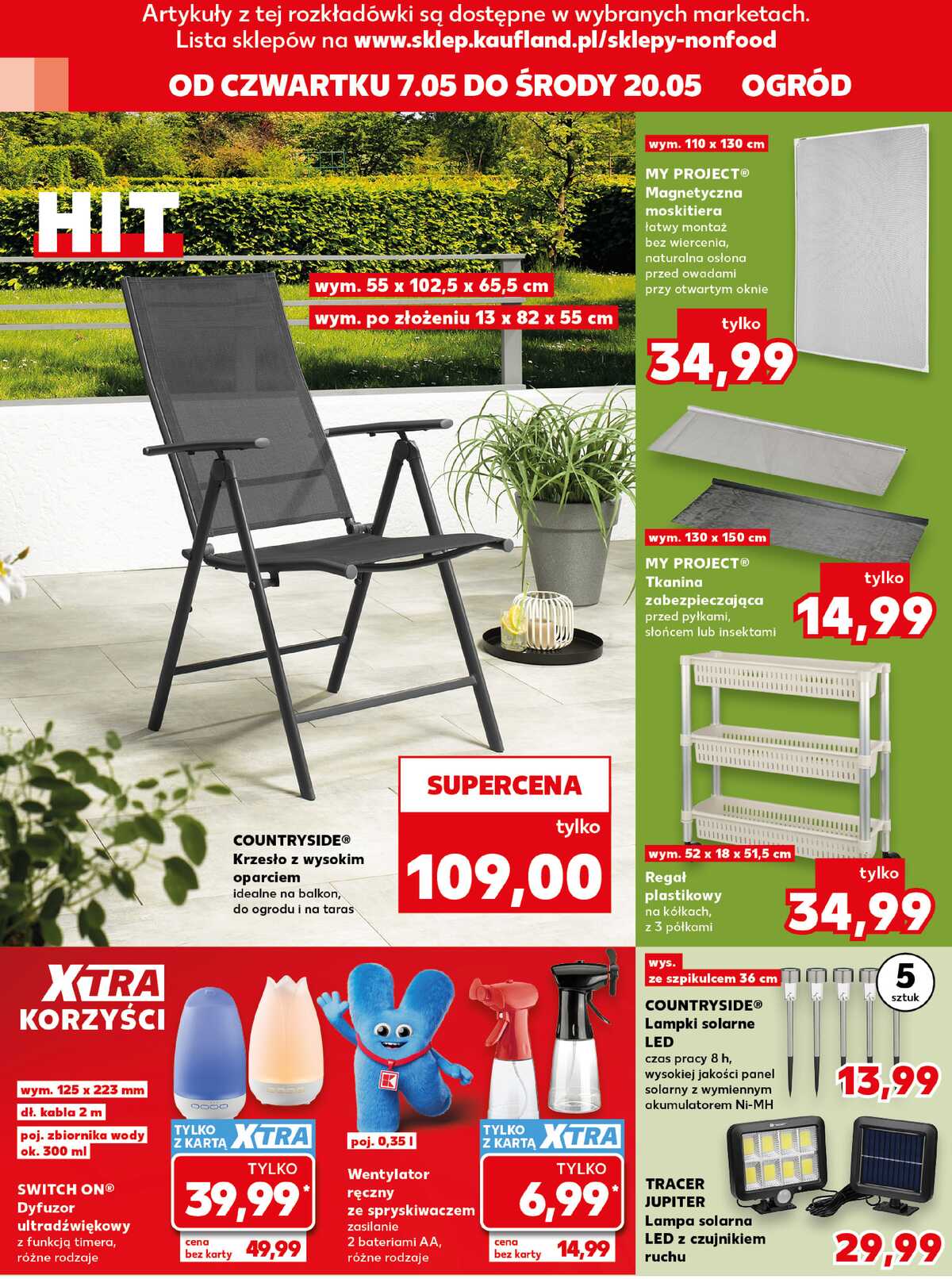 Artykuły z tej rozkładówki są dostępne w wybranych marketach.
Lista sklepów na www.sklep.kaufland.pl/sklepy-nonfood

OD CZWARTKU 7.05 DO ŚRODY 20.05 OGRÓD

HIT

wym. 55 x 102,5 x 65,5 cm
wym. po złożeniu 13 x 82 x 55 cm

COUNTRYSIDE®
Krzesło z wysokim oparciem
idealne na balkon, do ogrodu i na taras

SUPERCENA
tylko
109,00

wym. 110 x 130 cm
MY PROJECT®
Magnetyczna moskitiera
łatwy montaż bez wiercenia, naturalna osłona przed owadami przy otwartym oknie
tylko
34,99

wym. 130 x 150 cm
MY PROJECT®
Tkanina zabezpieczająca
przed pyłkami, słońcem lub insektami
tylko
14,99

wym. 52 x 18 x 51,5 cm
Regał plastikowy
na kółkach, z 3 półkami
tylko
34,99

XTRA KORZYŚCI

wym. 125 x 223 mm
dł. kabla 2 m
poj. zbiornika wody ok. 300 ml
SWITCH ON®
Dyfuzor ultradźwiękowy
z funkcją timera, różne rodzaje

TYLKO Z KARTĄ XTRA
TYLKO
39,99*
cena bez karty 49,99

poj. 0,35 l
Wentylator ręczny ze spryskiwaczem
zasilanie 2 bateriami AA, różne rodzaje

TYLKO Z KARTĄ XTRA
TYLKO
6,99*
cena bez karty 14,99

wys. ze szpikulcem 36 cm
5 sztuk
COUNTRYSIDE®
Lampki solarne LED
czas pracy 8 h, wysokiej jakości panel solarny z wymiennym akumulatorem Ni-MH
13,99

TRACER JUPITER
Lampa solarna LED z czujnikiem ruchu
29,99